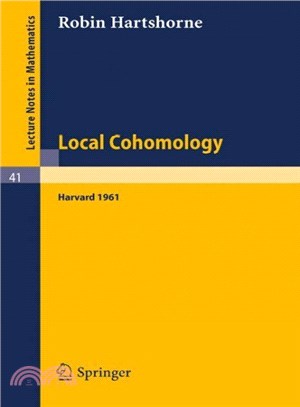 Lecture Notes in Mathematics

Robin Hartshorne

Local Cohomology

41

Harvard 1961

Springer